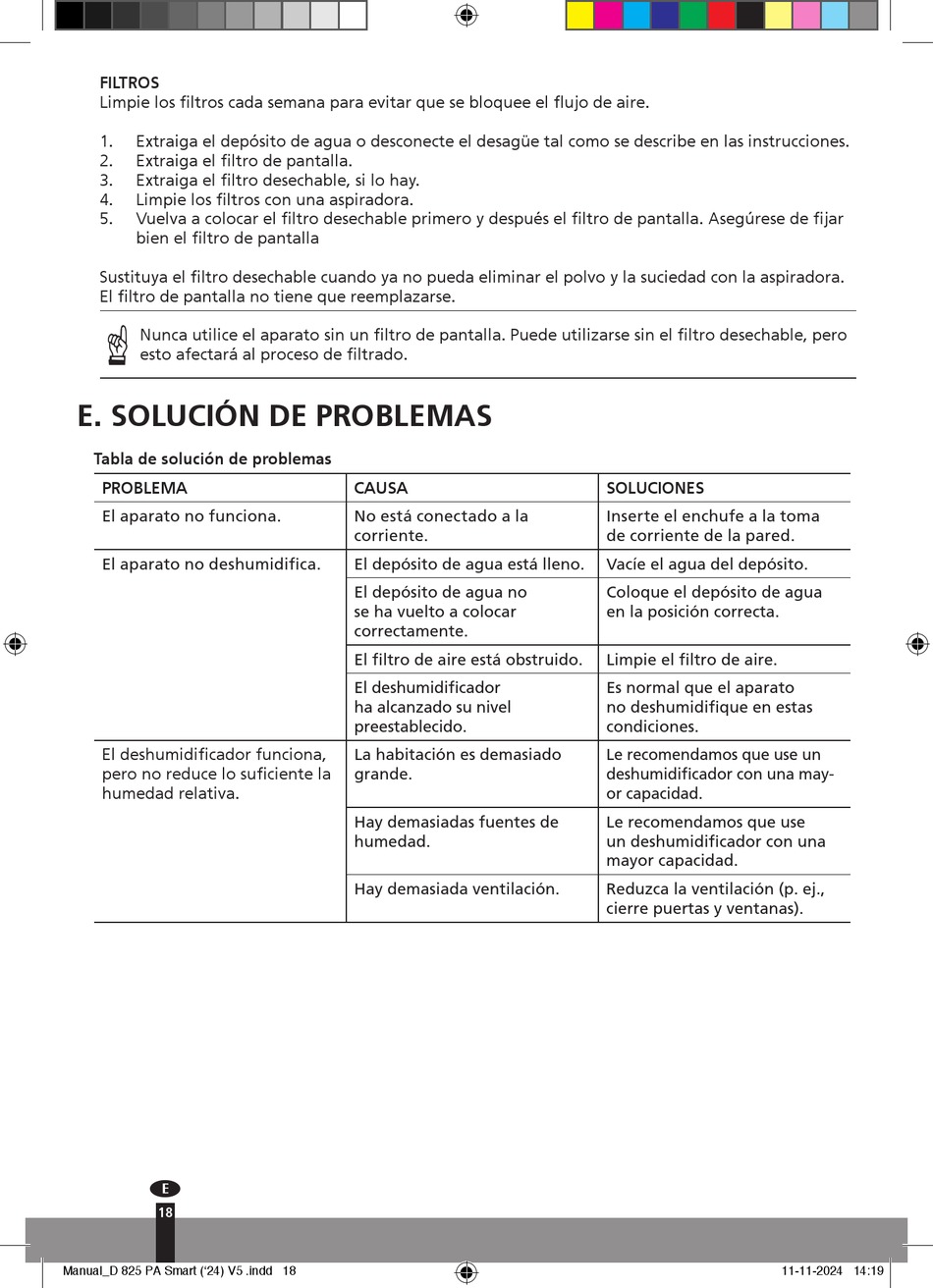 FILTROS
Limpie los filtros cada semana para evitar que se bloquee el flujo de aire.

1. Extraiga el depósito de agua o desconecte el desagüe tal como se describe en las instrucciones.
2. Extraiga el filtro de pantalla.
3. Extraiga el filtro desechable, si lo hay.
4. Limpie los filtros con una aspiradora.
5. Vuelva a colocar el filtro desechable primero y después el filtro de pantalla. Asegúrese de fijar bien el filtro de pantalla

Sustituya el filtro desechable cuando ya no pueda eliminar el polvo y la suciedad con la aspiradora. El filtro de pantalla no tiene que reemplazarse.

Nunca utilice el aparato sin un filtro de pantalla. Puede utilizarse sin el filtro desechable, pero esto afectará al proceso de filtrado.

E. SOLUCIÓN DE PROBLEMAS

Tabla de solución de problemas

| PROBLEMA | CAUSA | SOLUCIONES |
|---|---|---|
| El aparato no funciona. | No está conectado a la corriente. | Inserte el enchufe a la toma de corriente de la pared. |
| El aparato no deshumidifica. | El depósito de agua está lleno. | Vacíe el agua del depósito. |
| | El depósito de agua no se ha vuelto a colocar correctamente. | Coloque el depósito de agua en la posición correcta. |
| | El filtro de aire está obstruido. | Limpie el filtro de aire. |
| | El deshumidificador ha alcanzado su nivel preestablecido. | Es normal que el aparato no deshumidifique en estas condiciones. |
| El deshumidificador funciona, pero no reduce lo suficiente la humedad relativa. | La habitación es demasiado grande. | Le recomendamos que use un deshumidificador con una mayor capacidad. |
| | Hay demasiadas fuentes de humedad. | Le recomendamos que use un deshumidificador con una mayor capacidad. |
| | Hay demasiada ventilación. | Reduzca la ventilación (p. ej., cierre puertas y ventanas). |

E
18

Manual_D 825 PA Smart ('24) V5 .indd 18 11-11-2024 14:19